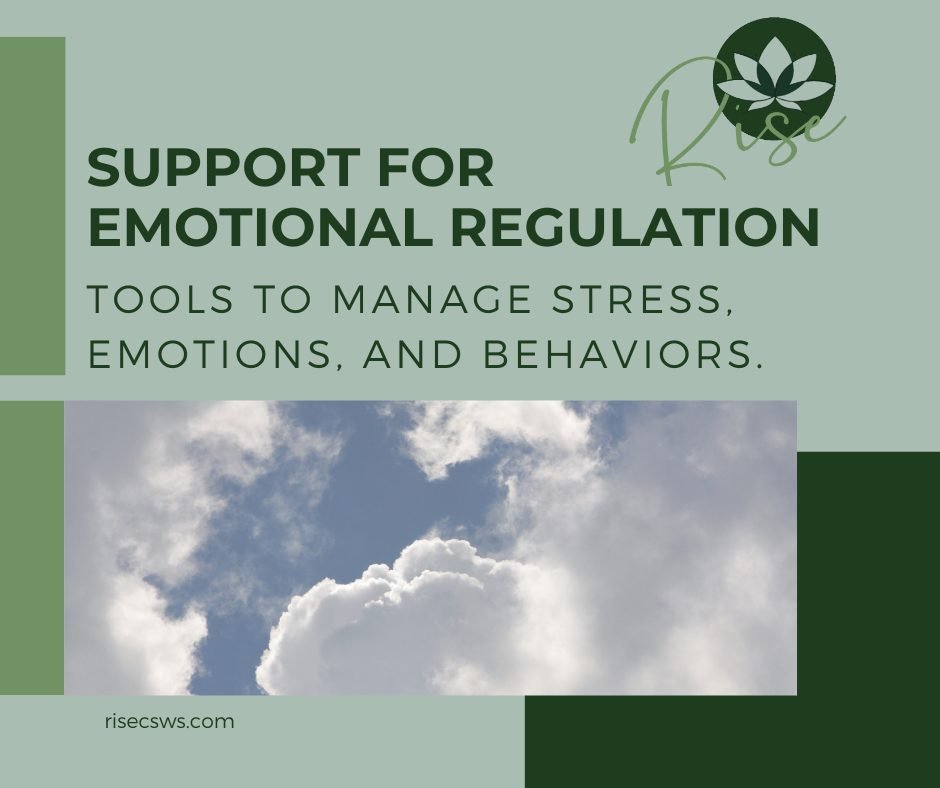 Rise

SUPPORT FOR EMOTIONAL REGULATION

TOOLS TO MANAGE STRESS, EMOTIONS, AND BEHAVIORS.

risecsws.com